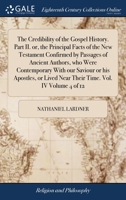 GALE

Eighteenth Century Collections Online

The Credibility of the Gospel History. Part II. or, the Principal Facts of the New Testament Confirmed by Passages of Ancient Authors, who Were Contemporary With our Saviour or his Apostles, or Lived Near Their Time. Vol. IV Volume 4 of 12

NATHANIEL LARDNER

Religion and Philosophy